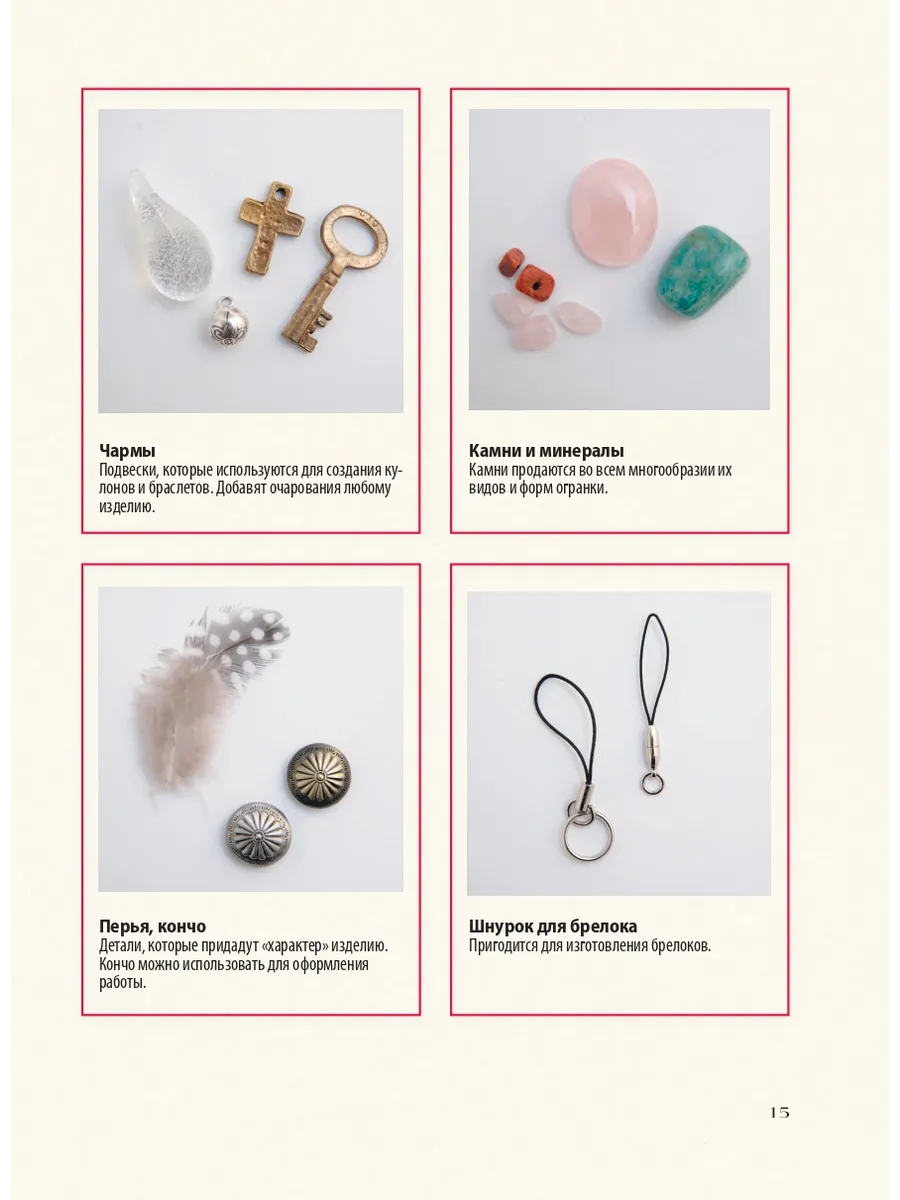 Чармы
Подвески, которые используются для создания кулонов и браслетов. Добавят очарования любому изделию.

Камни и минералы
Камни продаются во всем многообразии их видов и форм огранки.

Перья, кончо
Детали, которые придадут «характер» изделию. Кончо можно использовать для оформления работы.

Шнурок для брелока
Пригодится для изготовления брелоков.

15